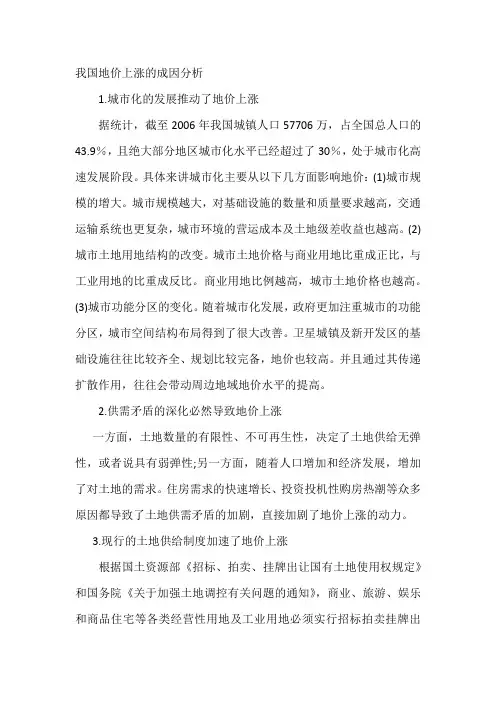 我国地价上涨的成因分析

1.城市化的发展推动了地价上涨

据统计，截至 2006 年我国城镇人口 57706 万，占全国总人口的 43.9%，且绝大部分地区城市化水平已经超过了 30%，处于城市化高速发展阶段。具体来讲城市化主要从以下几方面影响地价：(1)城市规模的增大。城市规模越大，对基础设施的数量和质量要求越高，交通运输系统也更复杂，城市环境的营运成本及土地级差收益也越高。(2)城市土地用地结构的改变。城市土地价格与商业用地比重成正比，与工业用地的比重成反比。商业用地比例越高，城市土地价格也越高。(3)城市功能分区的变化。随着城市化发展，政府更加注重城市的功能分区，城市空间结构布局得到了很大改善。卫星城镇及新开发区的基础设施往往比较齐全、规划比较完备，地价也较高。并且通过其传递扩散作用，往往会带动周边地域地价水平的提高。

2.供需矛盾的深化必然导致地价上涨

一方面，土地数量的有限性、不可再生性，决定了土地供给无弹性，或者说具有弱弹性;另一方面，随着人口增加和经济发展，增加了对土地的需求。住房需求的快速增长、投资投机性购房热潮等众多原因都导致了土地供需矛盾的加剧，直接加剧了地价上涨的动力。

3.现行的土地供给制度加速了地价上涨

根据国土资源部《招标、拍卖、挂牌出让国有土地使用权规定》和国务院《关于加强土地调控有关问题的通知》，商业、旅游、娱乐和商品住宅等各类经营性用地及工业用地必须实行招标拍卖挂牌出